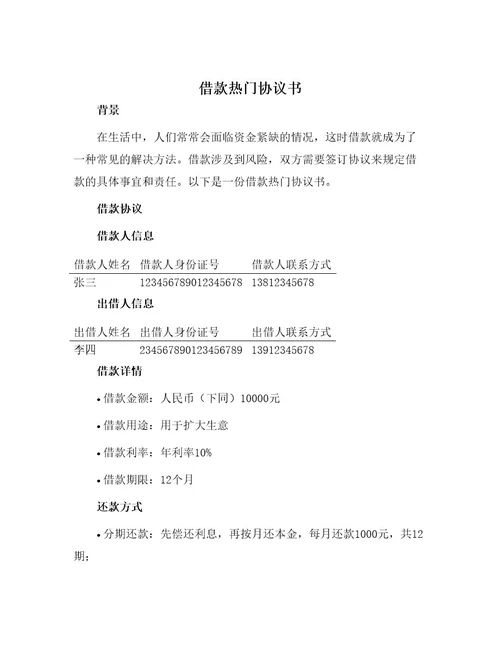 借款热门协议书

背景

在生活中，人们常常会面临资金紧缺的情况，这时借款就成为了一种常见的解决方法。借款涉及到风险，双方需要签订协议来规定借款的具体事宜和责任。以下是一份借款热门协议书。

借款协议

借款人信息

| 借款人姓名 | 借款人身份证号 | 借款人联系方式 |
|---|---|---|
| 张三 | 123456789012345678 | 13812345678 |

出借人信息

| 出借人姓名 | 出借人身份证号 | 出借人联系方式 |
|---|---|---|
| 李四 | 234567890123456789 | 13912345678 |

借款详情

• 借款金额：人民币（下同）10000元

• 借款用途：用于扩大生意

• 借款利率：年利率10%

• 借款期限：12个月

还款方式

• 分期还款：先偿还利息，再按月还本金，每月还款1000元，共12期；